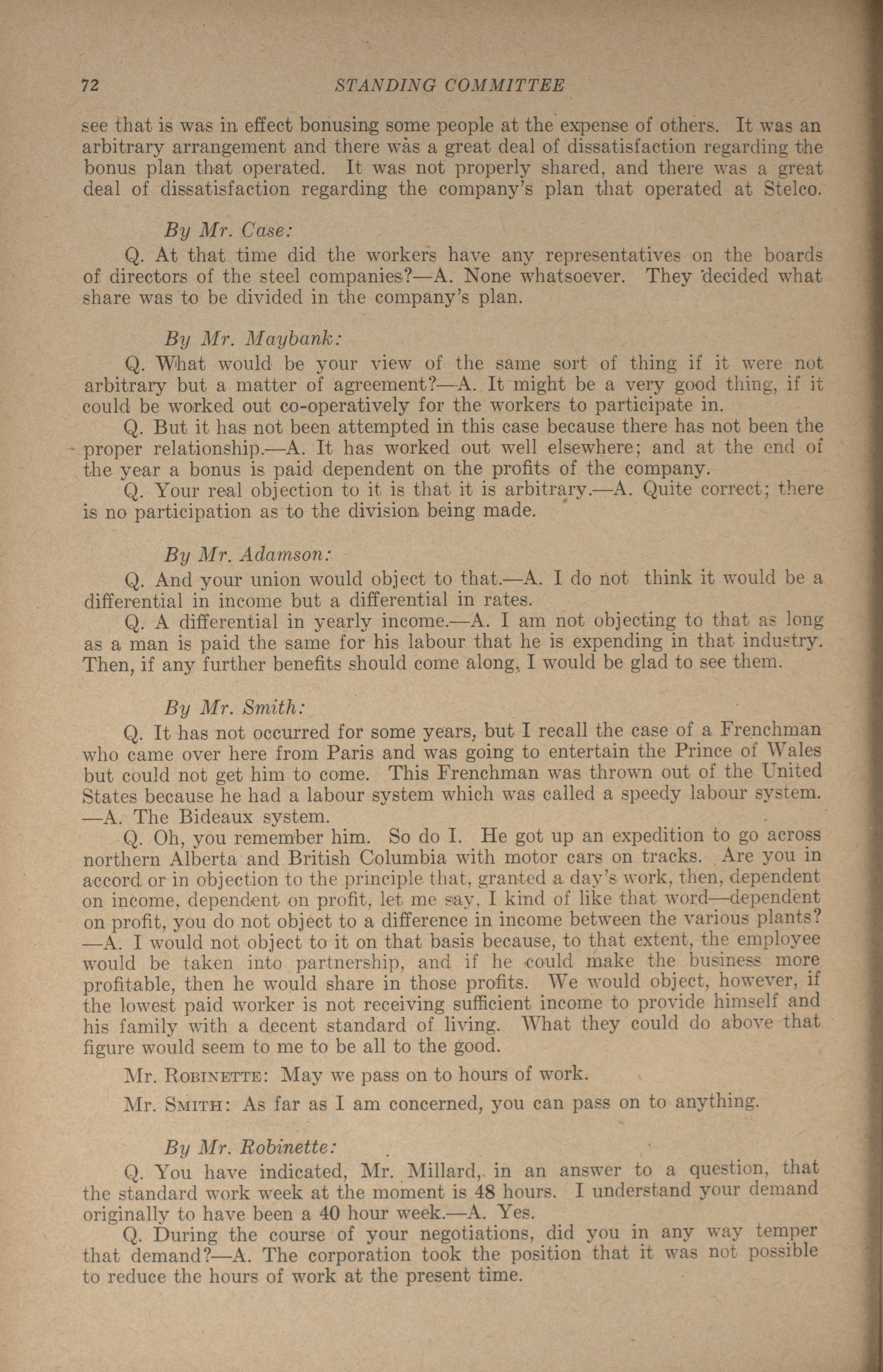 72 STANDING COMMITTEE

see that is was in effect bonusing some people at the expense of others. It was an arbitrary arrangement and there was a great deal of dissatisfaction regarding the bonus plan that operated. It was not properly shared, and there was a great deal of dissatisfaction regarding the company's plan that operated at Stelco.

By Mr. Case:

Q. At that time did the workers have any representatives on the boards of directors of the steel companies?—A. None whatsoever. They decided what share was to be divided in the company's plan.

By Mr. Maybank:

Q. What would be your view of the same sort of thing if it were not arbitrary but a matter of agreement?—A. It might be a very good thing, if it could be worked out co-operatively for the workers to participate in.

Q. But it has not been attempted in this case because there has not been the proper relationship.—A. It has worked out well elsewhere; and at the end of the year a bonus is paid dependent on the profits of the company.

Q. Your real objection to it is that it is arbitrary.—A. Quite correct; there is no participation as to the division being made.

By Mr. Adamson:

Q. And your union would object to that.—A. I do not think it would be a differential in income but a differential in rates.

Q. A differential in yearly income.—A. I am not objecting to that as long as a man is paid the same for his labour that he is expending in that industry. Then, if any further benefits should come along, I would be glad to see them.

By Mr. Smith:

Q. It has not occurred for some years, but I recall the case of a Frenchman who came over here from Paris and was going to entertain the Prince of Wales but could not get him to come. This Frenchman was thrown out of the United States because he had a labour system which was called a speedy labour system. —A. The Bideaux system.

Q. Oh, you remember him. So do I. He got up an expedition to go across northern Alberta and British Columbia with motor cars on tracks. Are you in accord or in objection to the principle that, granted a day's work, then, dependent on income, dependent on profit, let me say, I kind of like that word—dependent on profit, you do not object to a difference in income between the various plants? —A. I would not object to it on that basis because, to that extent, the employee would be taken into partnership, and if he could make the business more profitable, then he would share in those profits. We would object, however, if the lowest paid worker is not receiving sufficient income to provide himself and his family with a decent standard of living. What they could do above that figure would seem to me to be all to the good.

Mr. Robinette: May we pass on to hours of work.

Mr. Smith: As far as I am concerned, you can pass on to anything.

By Mr. Robinette:

Q. You have indicated, Mr. Millard, in an answer to a question, that the standard work week at the moment is 48 hours. I understand your demand originally to have been a 40 hour week.—A. Yes.

Q. During the course of your negotiations, did you in any way temper that demand?—A. The corporation took the position that it was not possible to reduce the hours of work at the present time.